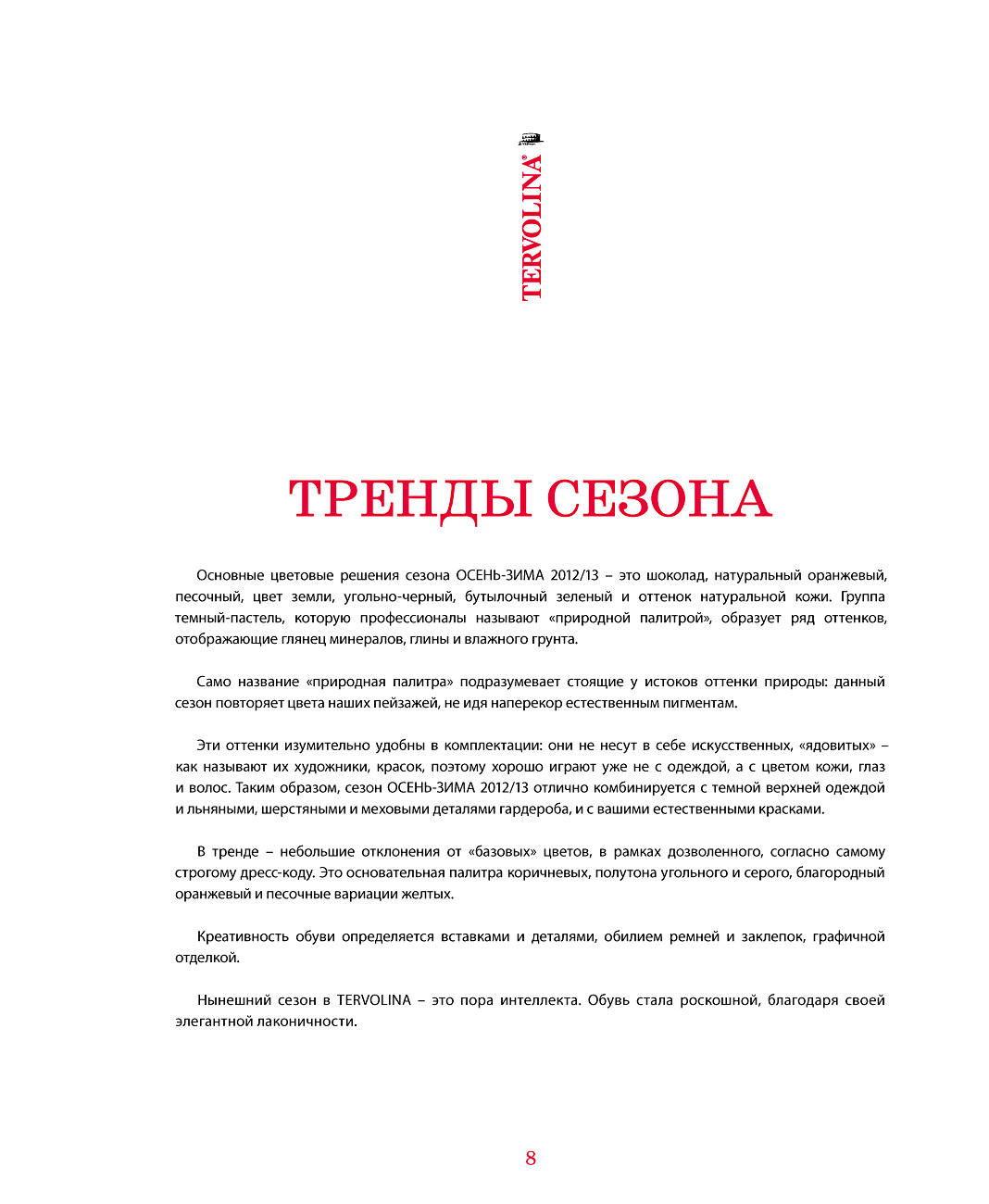 TERVOLINA®

ТРЕНДЫ СЕЗОНА

Основные цветовые решения сезона ОСЕНЬ-ЗИМА 2012/13 – это шоколад, натуральный оранжевый, песочный, цвет земли, угольно-черный, бутылочный зеленый и оттенок натуральной кожи. Группа темный-пастель, которую профессионалы называют «природной палитрой», образует ряд оттенков, отображающие глянец минералов, глины и влажного грунта.

Само название «природная палитра» подразумевает стоящие у истоков оттенки природы: данный сезон повторяет цвета наших пейзажей, не идя наперекор естественным пигментам.

Эти оттенки изумительно удобны в комплектации: они не несут в себе искусственных, «ядовитых» – как называют их художники, красок, поэтому хорошо играют уже не с одеждой, а с цветом кожи, глаз и волос. Таким образом, сезон ОСЕНЬ-ЗИМА 2012/13 отлично комбинируется с темной верхней одеждой и льняными, шерстяными и меховыми деталями гардероба, и с вашими естественными красками.

В тренде – небольшие отклонения от «базовых» цветов, в рамках дозволенного, согласно самому строгому дресс-коду. Это основательная палитра коричневых, полутона угольного и серого, благородный оранжевый и песочные вариации желтых.

Креативность обуви определяется вставками и деталями, обилием ремней и заклепок, графичной отделкой.

Нынешний сезон в TERVOLINA – это пора интеллекта. Обувь стала роскошной, благодаря своей элегантной лаконичности.

8